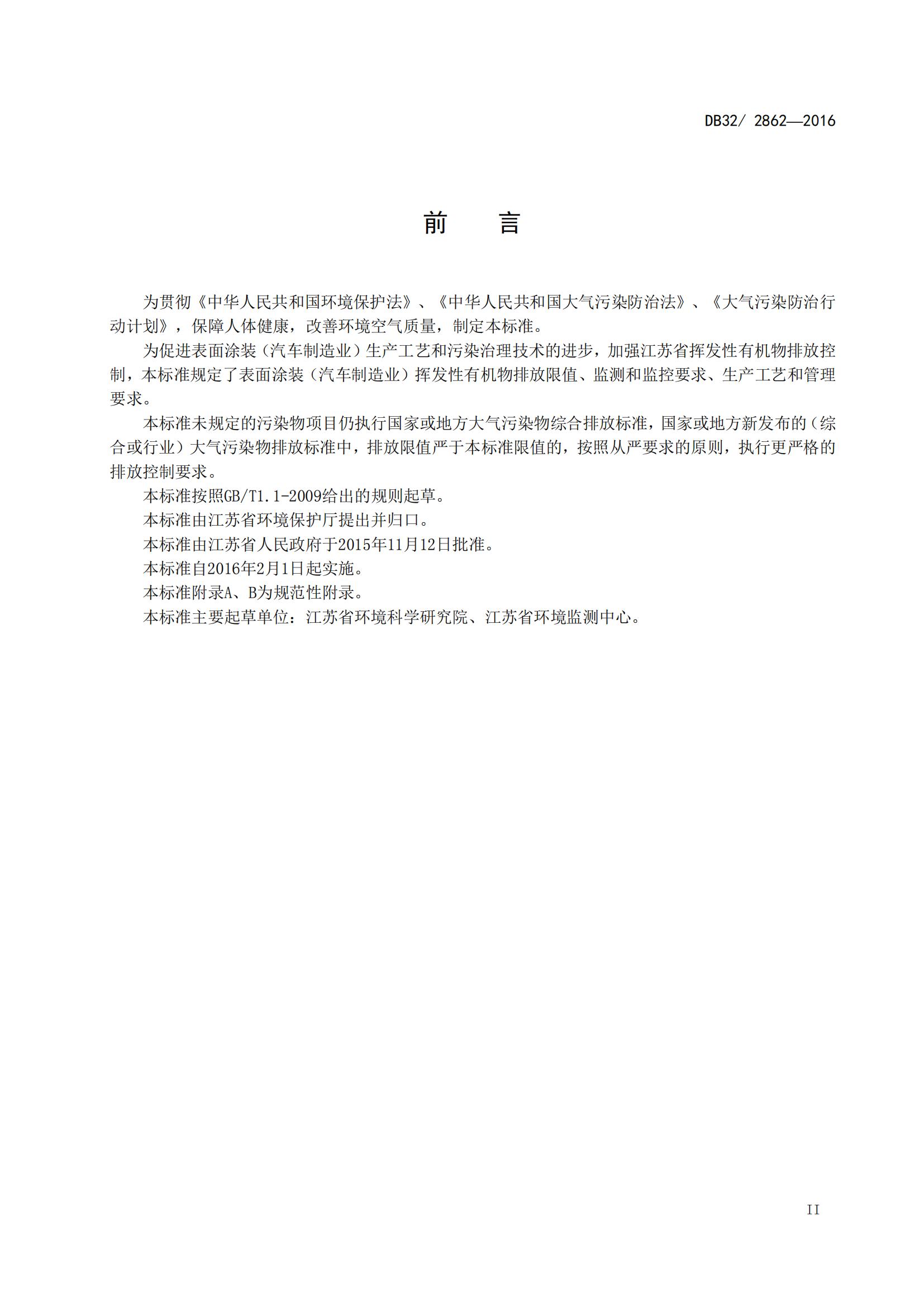 DB32/ 2862—2016

前　言

为贯彻《中华人民共和国环境保护法》、《中华人民共和国大气污染防治法》、《大气污染防治行动计划》，保障人体健康，改善环境空气质量，制定本标准。

为促进表面涂装（汽车制造业）生产工艺和污染治理技术的进步，加强江苏省挥发性有机物排放控制，本标准规定了表面涂装（汽车制造业）挥发性有机物排放限值、监测和监控要求、生产工艺和管理要求。

本标准未规定的污染物项目仍执行国家或地方大气污染物综合排放标准，国家或地方新发布的（综合或行业）大气污染物排放标准中，排放限值严于本标准限值的，按照从严要求的原则，执行更严格的排放控制要求。

本标准按照GB/T1.1-2009给出的规则起草。

本标准由江苏省环境保护厅提出并归口。

本标准由江苏省人民政府于2015年11月12日批准。

本标准自2016年2月1日起实施。

本标准附录A、B为规范性附录。

本标准主要起草单位：江苏省环境科学研究院、江苏省环境监测中心。

II